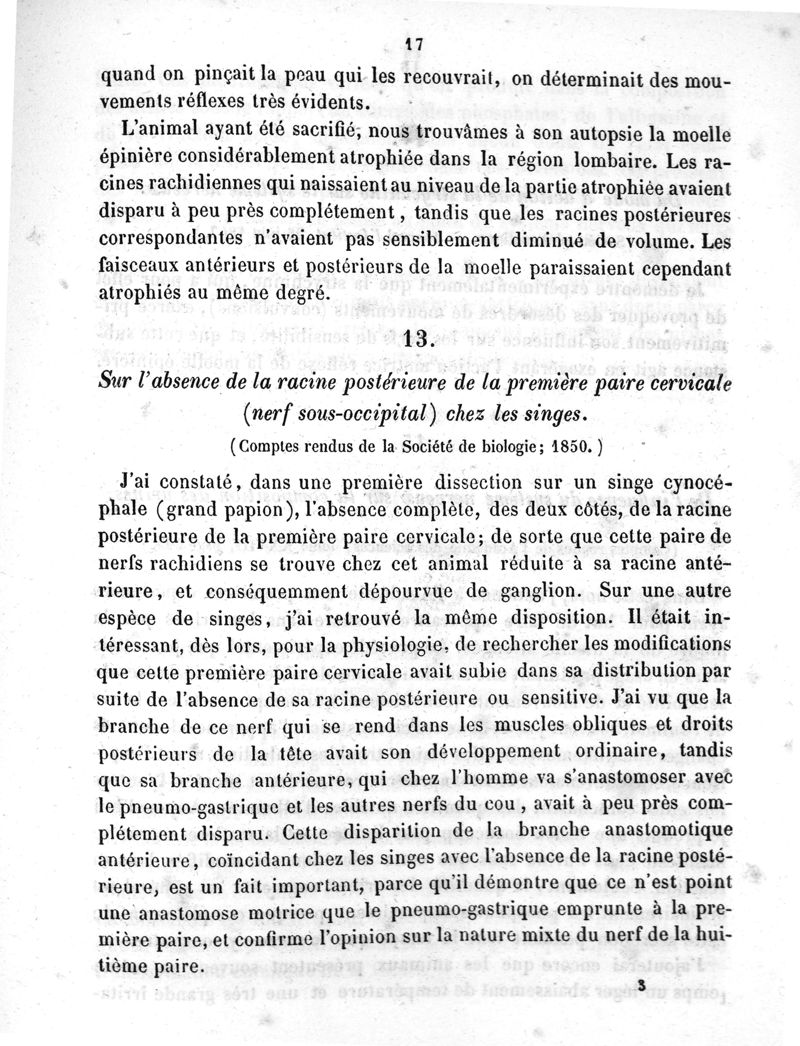 17

quand on pinçait la peau qui les recouvrait, on déterminait des mouvements réflexes très évidents.

L'animal ayant été sacrifié, nous trouvâmes à son autopsie la moelle épinière considérablement atrophiée dans la région lombaire. Les racines rachidiennes qui naissaient au niveau de la partie atrophiée avaient disparu à peu près complétement, tandis que les racines postérieures correspondantes n'avaient pas sensiblement diminué de volume. Les faisceaux antérieurs et postérieurs de la moelle paraissaient cependant atrophiés au même degré.

13.

Sur l'absence de la racine postérieure de la première paire cervicale (nerf sous-occipital) chez les singes.

(Comptes rendus de la Société de biologie; 1850.)

J'ai constaté, dans une première dissection sur un singe cynocéphale (grand papion), l'absence complète, des deux côtés, de la racine postérieure de la première paire cervicale; de sorte que cette paire de nerfs rachidiens se trouve chez cet animal réduite à sa racine antérieure, et conséquemment dépourvue de ganglion. Sur une autre espèce de singes, j'ai retrouvé la même disposition. Il était intéressant, dès lors, pour la physiologie, de rechercher les modifications que cette première paire cervicale avait subie dans sa distribution par suite de l'absence de sa racine postérieure ou sensitive. J'ai vu que la branche de ce nerf qui se rend dans les muscles obliques et droits postérieurs de la tête avait son développement ordinaire, tandis que sa branche antérieure, qui chez l'homme va s'anastomoser avec le pneumo-gastrique et les autres nerfs du cou, avait à peu près complétement disparu. Cette disparition de la branche anastomotique antérieure, coïncidant chez les singes avec l'absence de la racine postérieure, est un fait important, parce qu'il démontre que ce n'est point une anastomose motrice que le pneumo-gastrique emprunte à la première paire, et confirme l'opinion sur la nature mixte du nerf de la huitième paire.

3